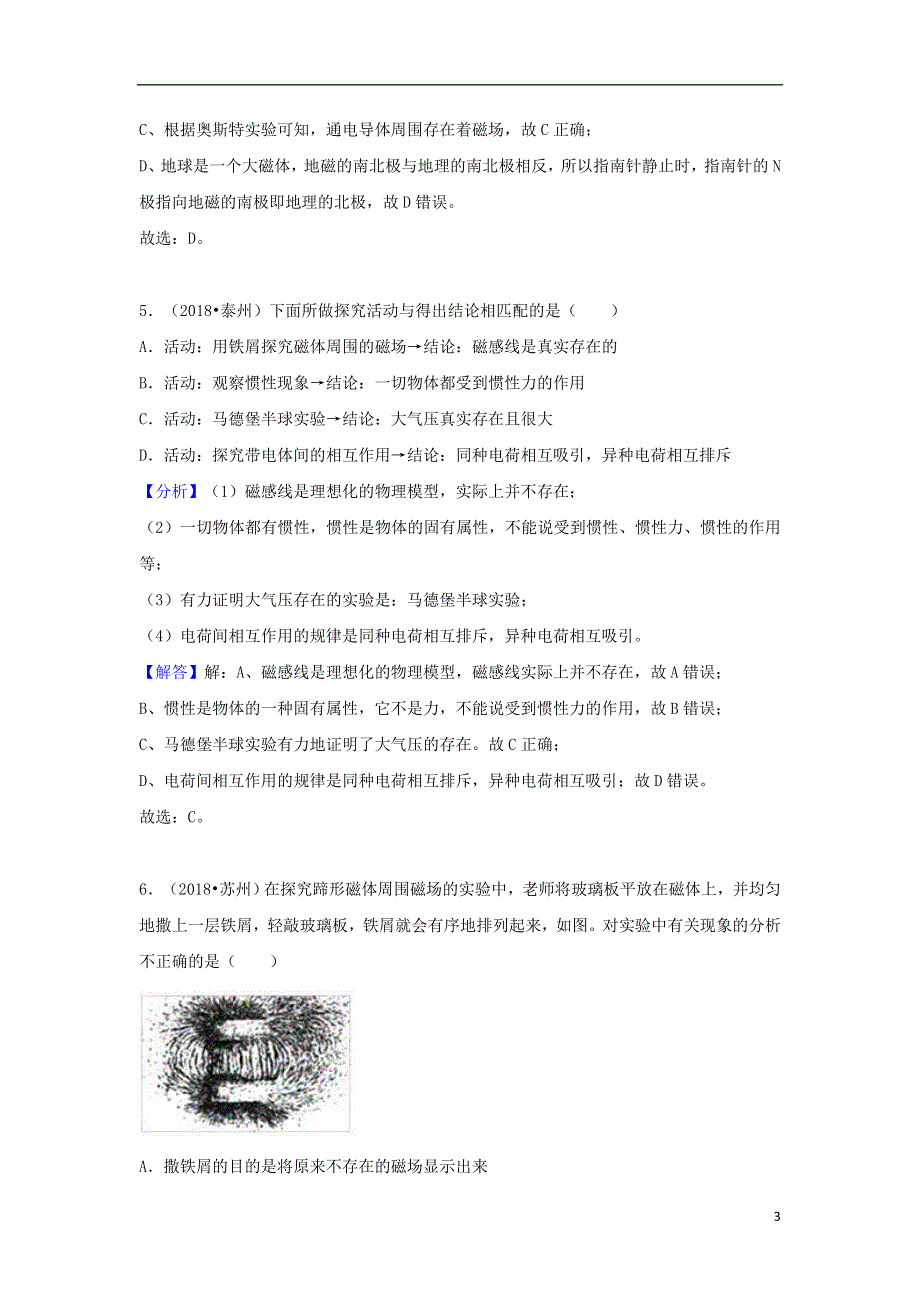 C、根据奥斯特实验可知，通电导体周围存在着磁场，故 C 正确；

D、地球是一个大磁体，地磁的南北极与地理的南北极相反，所以指南针静止时，指南针的 N 极指向地磁的南极即地理的北极，故 D 错误。

故选：D。

5．（2018•泰州）下面所做探究活动与得出结论相匹配的是（　　）

A．活动：用铁屑探究磁体周围的磁场→结论：磁感线是真实存在的

B．活动：观察惯性现象→结论：一切物体都受到惯性力的作用

C．活动：马德堡半球实验→结论：大气压真实存在且很大

D．活动：探究带电体间的相互作用→结论：同种电荷相互吸引，异种电荷相互排斥

【分析】（1）磁感线是理想化的物理模型，实际上并不存在；

（2）一切物体都有惯性，惯性是物体的固有属性，不能说受到惯性、惯性力、惯性的作用等；

（3）有力证明大气压存在的实验是：马德堡半球实验；

（4）电荷间相互作用的规律是同种电荷相互排斥，异种电荷相互吸引。

【解答】解：A、磁感线是理想化的物理模型，磁感线实际上并不存在，故 A 错误；

B、惯性是物体的一种固有属性，它不是力，不能说受到惯性力的作用，故 B 错误；

C、马德堡半球实验有力地证明了大气压的存在。故 C 正确；

D、电荷间相互作用的规律是同种电荷相互排斥，异种电荷相互吸引；故 D 错误。

故选：C。

6．（2018•苏州）在探究蹄形磁体周围磁场的实验中，老师将玻璃板平放在磁体上，并均匀地撒上一层铁屑，轻敲玻璃板，铁屑就会有序地排列起来，如图。对实验中有关现象的分析不正确的是（　　）

A．撒铁屑的目的是将原来不存在的磁场显示出来

3